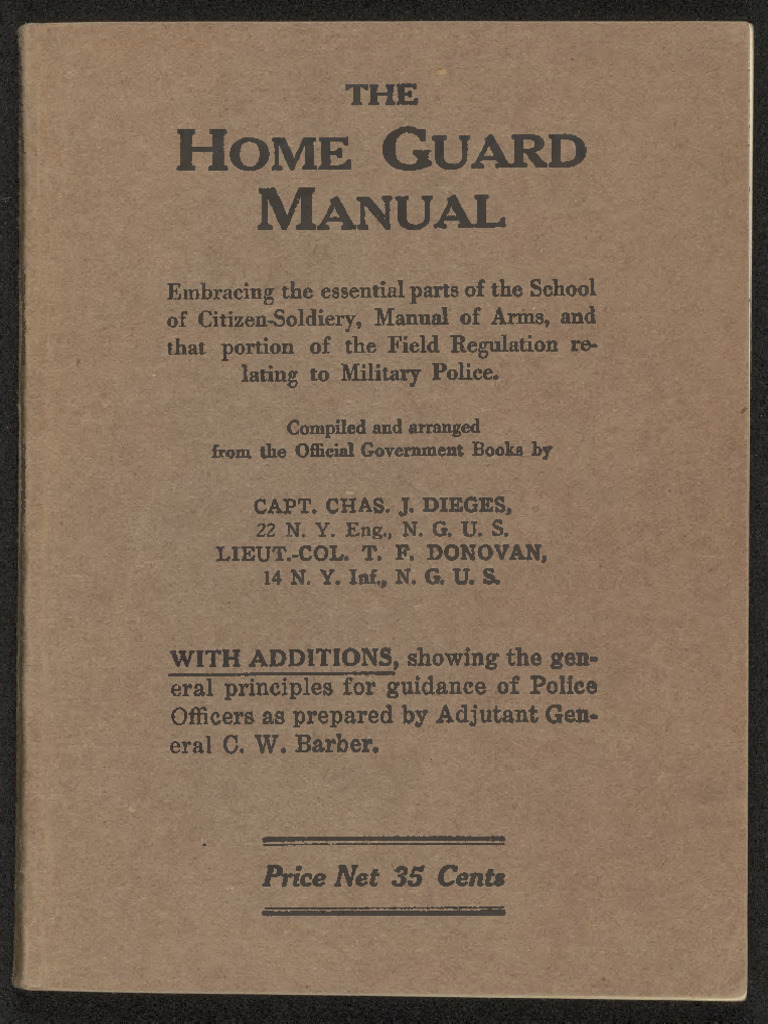 THE
HOME GUARD MANUAL

Embracing the essential parts of the School of Citizen-Soldiery, Manual of Arms, and that portion of the Field Regulation relating to Military Police.

Compiled and arranged from the Official Government Books by

CAPT. CHAS. J. DIEGES,
22 N. Y. Eng., N. G. U. S.
LIEUT.-COL. T. F. DONOVAN,
14 N. Y. Inf., N. G. U. S.

WITH ADDITIONS, showing the general principles for guidance of Police Officers as prepared by Adjutant General C. W. Barber.

Price Net 35 Cents